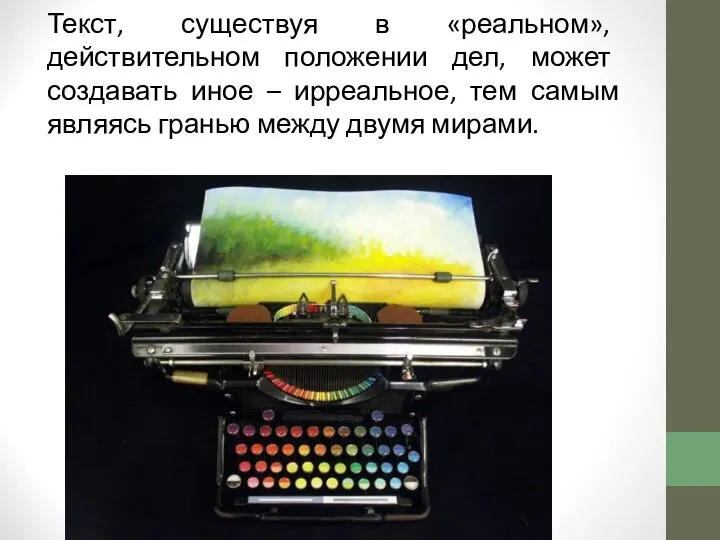 Текст, существуя в «реальном», действительном положении дел, может создавать иное – ирреальное, тем самым являясь гранью между двумя мирами.